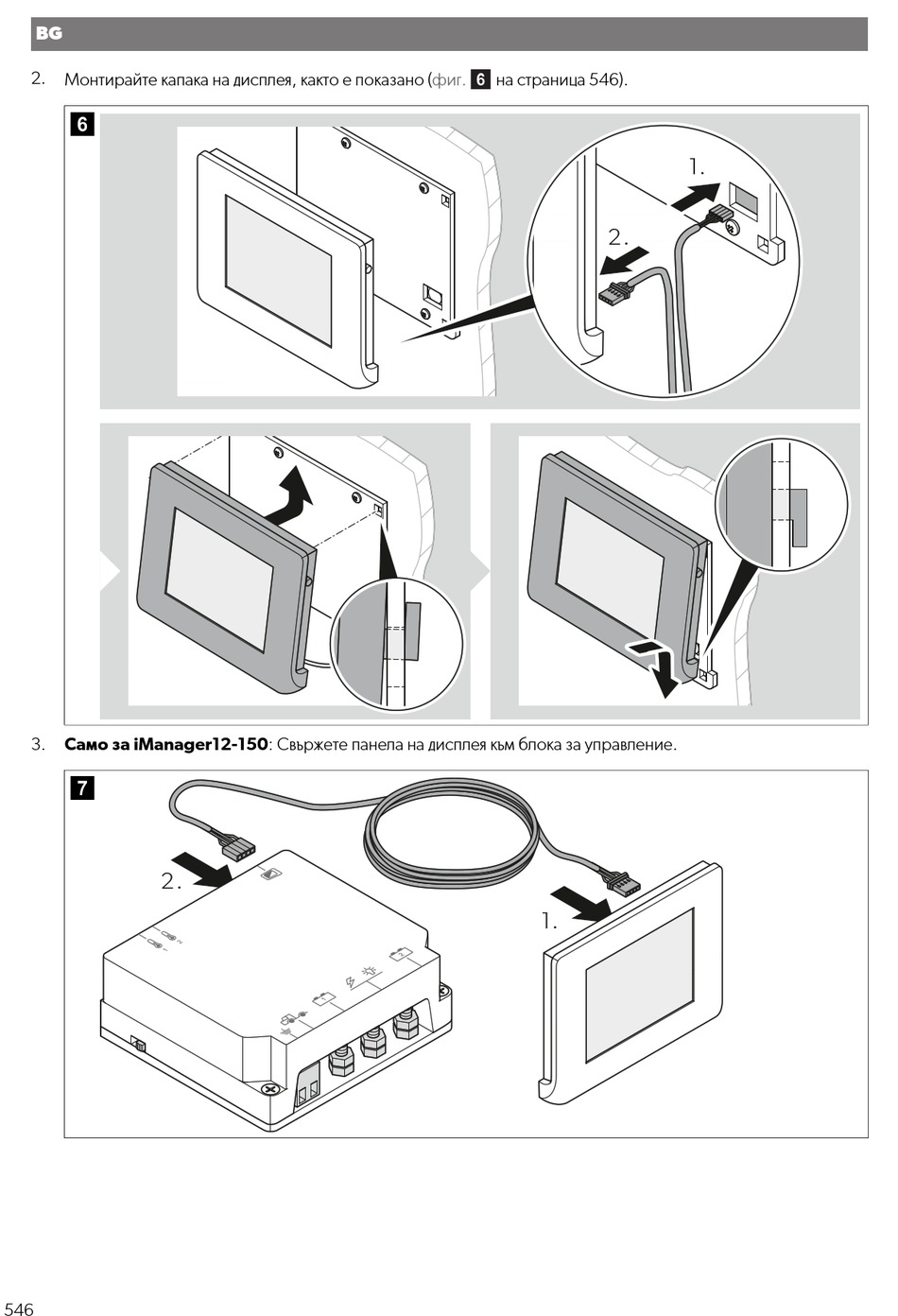 BG

2. Монтирайте капака на дисплея, както е показано (фиг. 6 на страница 546).

6

1.

2.

3. **Само за iManager12-150**: Свържете панела на дисплея към блока за управление.

7

2.

1.

546